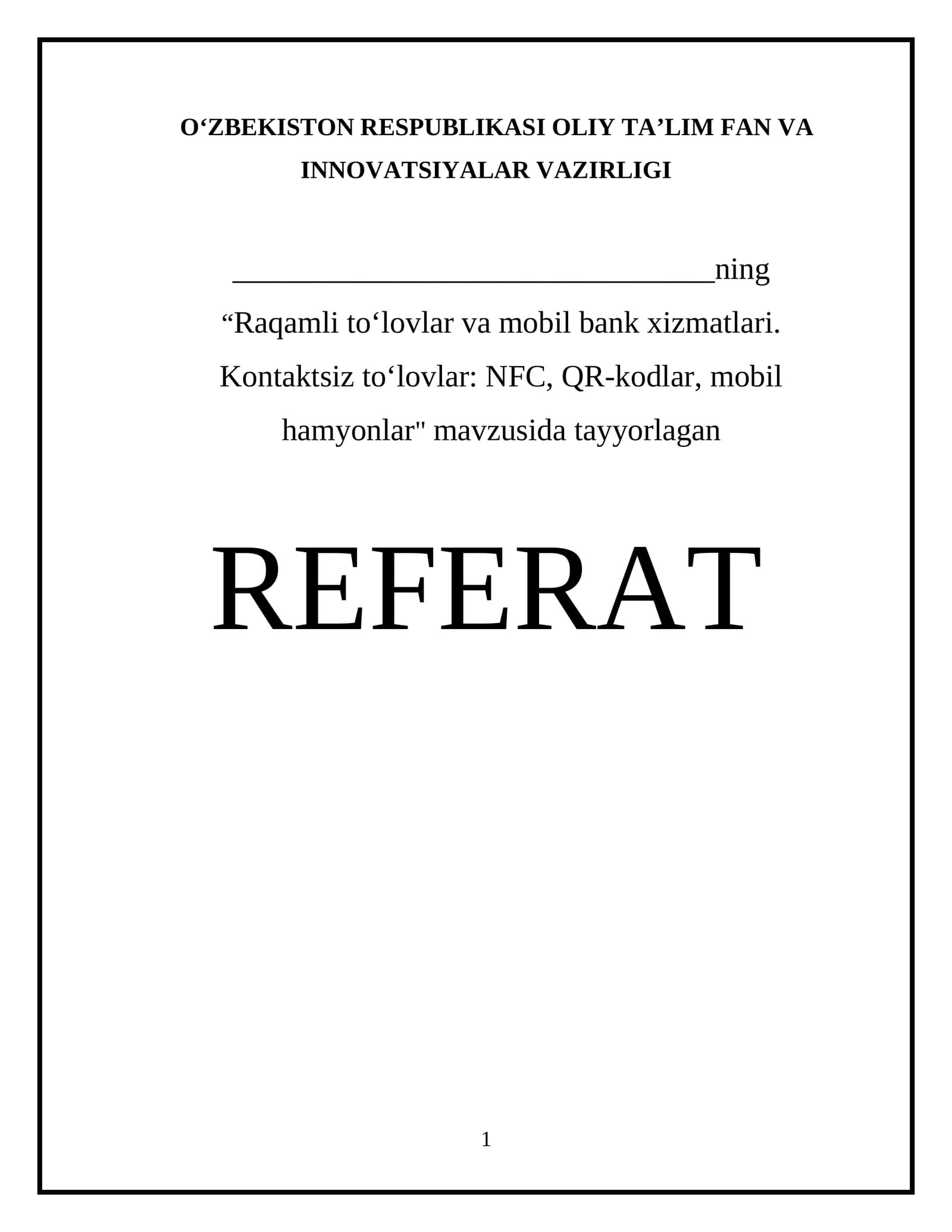 O'ZBEKISTON RESPUBLIKASI OLIY TA'LIM FAN VA INNOVATSIYALAR VAZIRLIGI

____ning "Raqamli to'lovlar va mobil bank xizmatlari. Kontaktsiz to'lovlar: NFC, QR-kodlar, mobil hamyonlar" mavzusida tayyorlagan

REFERAT

1